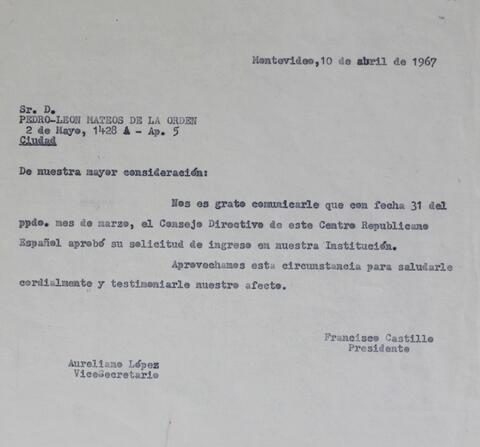 Montevideo,10 de abril de 1967

Sr. D.
PEDRO-LEON MATEOS DE LA ORDEN
2 de Mayo, 1428 A - Ap. 5
Ciudad

De nuestra mayor consideración:

Nos es grato comunicarle que con fecha 31 del ppdo. mes de marzo, el Consejo Directivo de este Centro Republicano Español aprobó su solicitud de ingreso en nuestra Institución.

Aprovechamos esta circunstancia para saludarle cordialmente y testimoniarle nuestro afecto.

Francisco Castillo
Presidente

Aureliano López
ViceSecretario